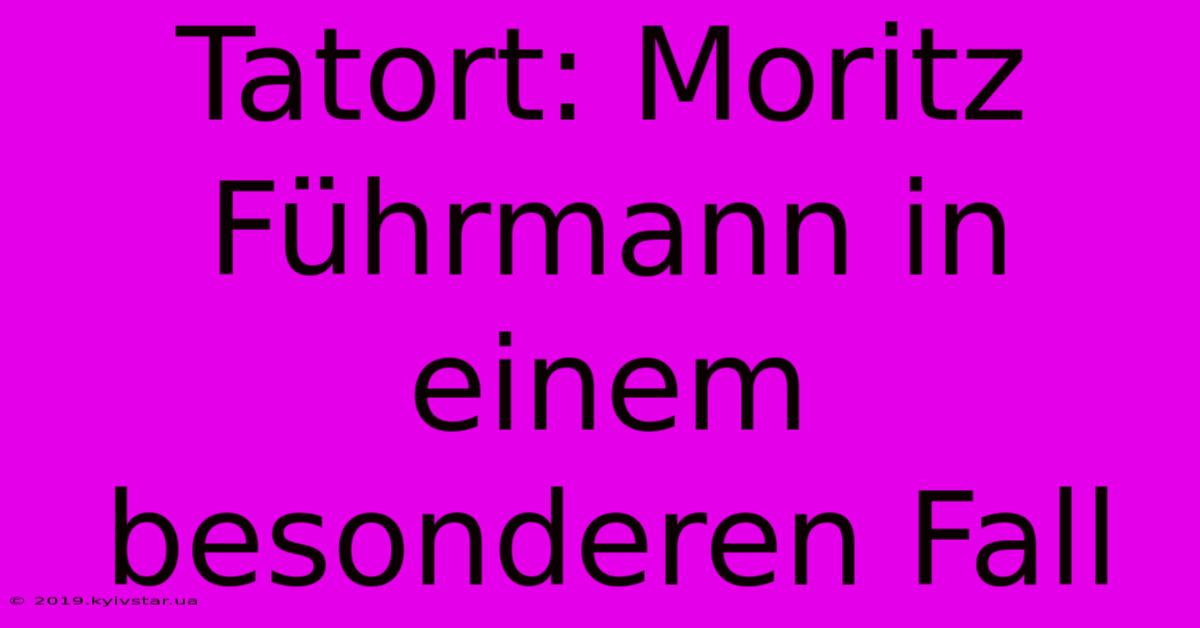 Tatort: Moritz Führmann in einem besonderen Fall

© 2019.kyivstar.ua